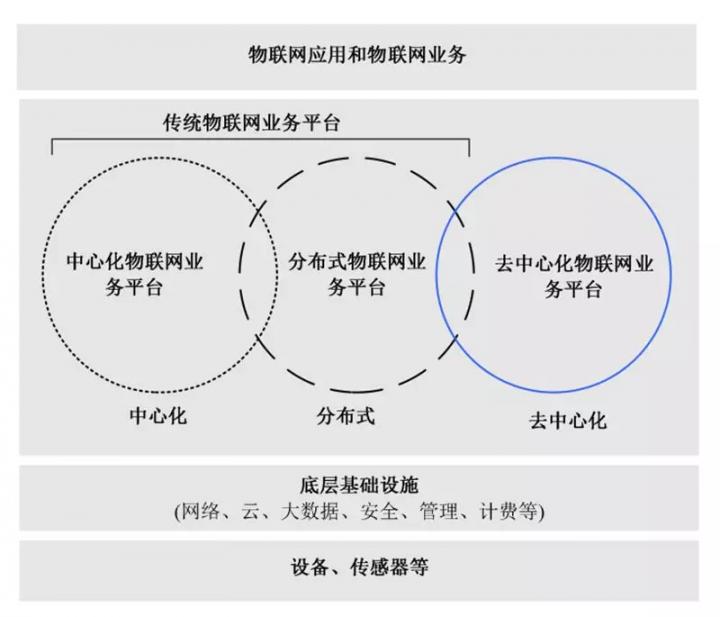 物联网应用和物联网业务

传统物联网业务平台

中心化物联网业务平台

分布式物联网业务平台

去中心化物联网业务平台

中心化

分布式

去中心化

底层基础设施
(网络、云、大数据、安全、管理、计费等)

设备、传感器等